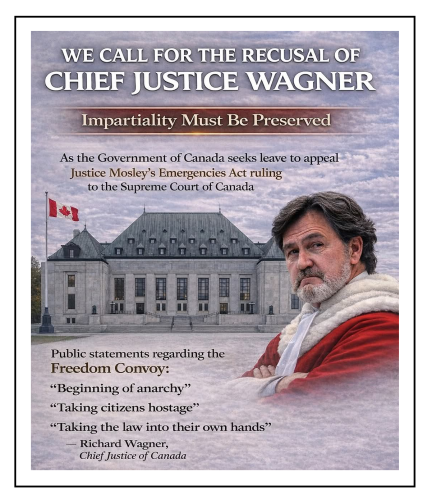 WE CALL FOR THE RECUSAL OF
CHIEF JUSTICE WAGNER

Impartiality Must Be Preserved

As the Government of Canada seeks leave to appeal Justice Mosley's Emergencies Act ruling to the Supreme Court of Canada

Public statements regarding the Freedom Convoy:

"Beginning of anarchy"

"Taking citizens hostage"

"Taking the law into their own hands"

— Richard Wagner,
Chief Justice of Canada